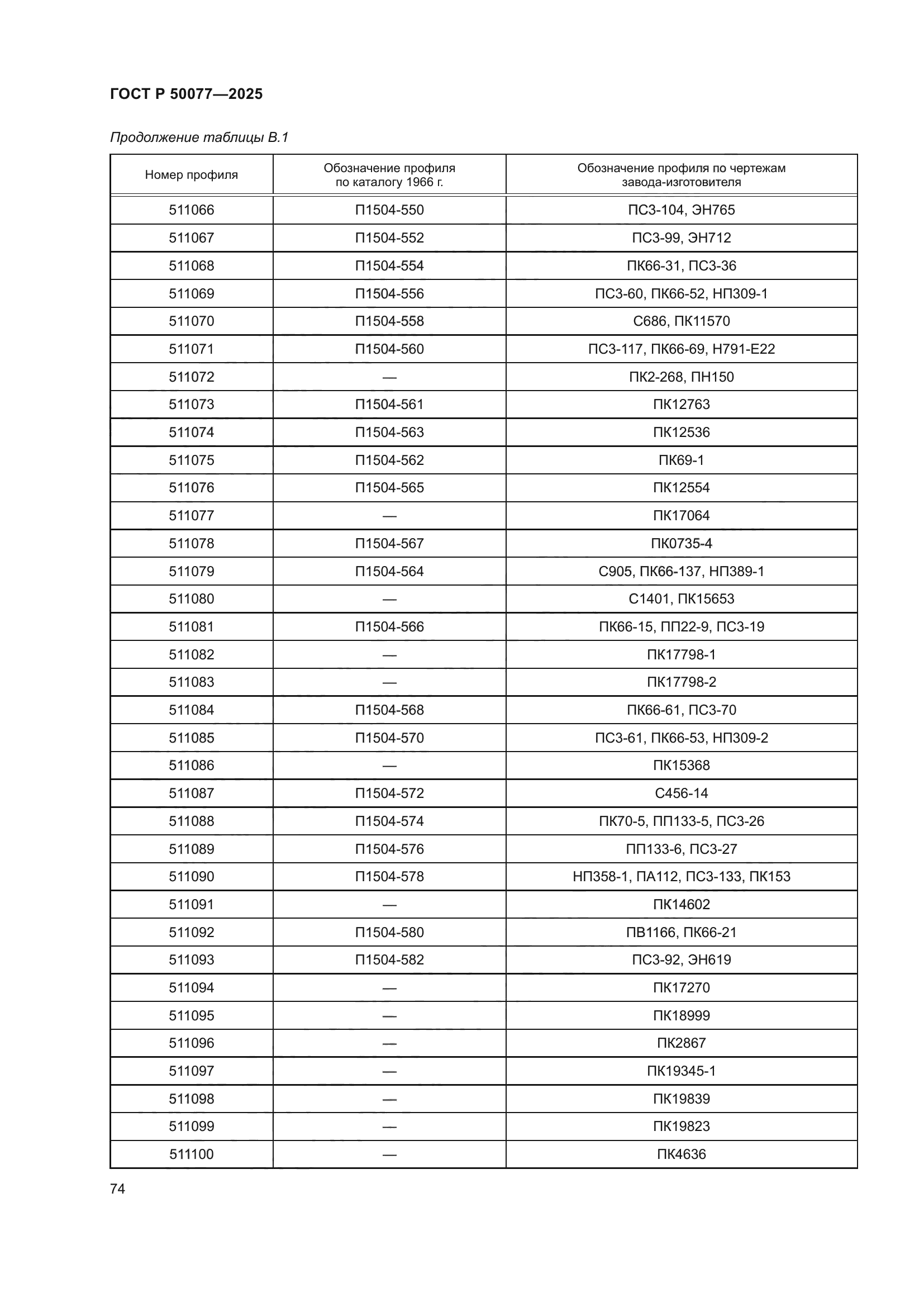 ГОСТ Р 50077—2025

Продолжение таблицы В.1

| Номер профиля | Обозначение профиля по каталогу 1966 г. | Обозначение профиля по чертежам завода-изготовителя |
|---|---|---|
| 511066 | П1504-550 | ПС3-104, ЭН765 |
| 511067 | П1504-552 | ПС3-99, ЭН712 |
| 511068 | П1504-554 | ПК66-31, ПС3-36 |
| 511069 | П1504-556 | ПС3-60, ПК66-52, НП309-1 |
| 511070 | П1504-558 | С686, ПК11570 |
| 511071 | П1504-560 | ПС3-117, ПК66-69, Н791-Е22 |
| 511072 | — | ПК2-268, ПН150 |
| 511073 | П1504-561 | ПК12763 |
| 511074 | П1504-563 | ПК12536 |
| 511075 | П1504-562 | ПК69-1 |
| 511076 | П1504-565 | ПК12554 |
| 511077 | — | ПК17064 |
| 511078 | П1504-567 | ПК0735-4 |
| 511079 | П1504-564 | С905, ПК66-137, НП389-1 |
| 511080 | — | С1401, ПК15653 |
| 511081 | П1504-566 | ПК66-15, ПП22-9, ПС3-19 |
| 511082 | — | ПК17798-1 |
| 511083 | — | ПК17798-2 |
| 511084 | П1504-568 | ПК66-61, ПС3-70 |
| 511085 | П1504-570 | ПС3-61, ПК66-53, НП309-2 |
| 511086 | — | ПК15368 |
| 511087 | П1504-572 | С456-14 |
| 511088 | П1504-574 | ПК70-5, ПП133-5, ПС3-26 |
| 511089 | П1504-576 | ПП133-6, ПС3-27 |
| 511090 | П1504-578 | НП358-1, ПА112, ПС3-133, ПК153 |
| 511091 | — | ПК14602 |
| 511092 | П1504-580 | ПВ1166, ПК66-21 |
| 511093 | П1504-582 | ПС3-92, ЭН619 |
| 511094 | — | ПК17270 |
| 511095 | — | ПК18999 |
| 511096 | — | ПК2867 |
| 511097 | — | ПК19345-1 |
| 511098 | — | ПК19839 |
| 511099 | — | ПК19823 |
| 511100 | — | ПК4636 |

74